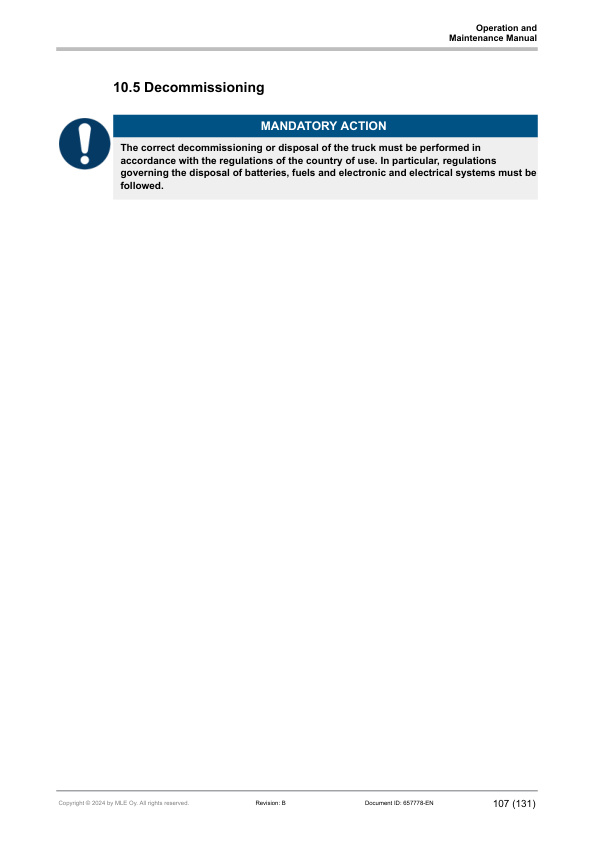 Operation and
Maintenance Manual

10.5 Decommissioning

MANDATORY ACTION

The correct decommissioning or disposal of the truck must be performed in accordance with the regulations of the country of use. In particular, regulations governing the disposal of batteries, fuels and electronic and electrical systems must be followed.

Copyright © 2024 by MLE Oy. All rights reserved. Revision: B Document ID: 657778-EN 107 (131)